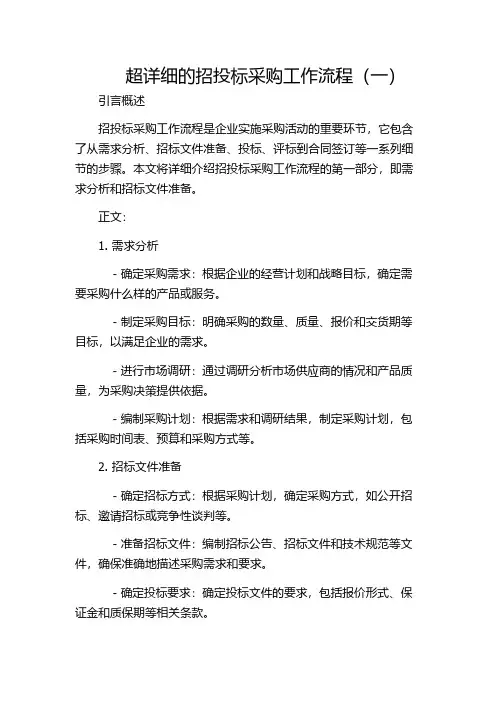 超详细的招投标采购工作流程（一）

引言概述

招投标采购工作流程是企业实施采购活动的重要环节，它包含了从需求分析、招标文件准备、投标、评标到合同签订等一系列细节的步骤。本文将详细介绍招投标采购工作流程的第一部分，即需求分析和招标文件准备。

正文：

1. 需求分析

- 确定采购需求：根据企业的经营计划和战略目标，确定需要采购什么样的产品或服务。

- 制定采购目标：明确采购的数量、质量、报价和交货期等目标，以满足企业的需求。

- 进行市场调研：通过调研分析市场供应商的情况和产品质量，为采购决策提供依据。

- 编制采购计划：根据需求和调研结果，制定采购计划，包括采购时间表、预算和采购方式等。

2. 招标文件准备

- 确定招标方式：根据采购计划，确定采购方式，如公开招标、邀请招标或竞争性谈判等。

- 准备招标文件：编制招标公告、招标文件和技术规范等文件，确保准确地描述采购需求和要求。

- 确定投标要求：确定投标文件的要求，包括报价形式、保证金和质保期等相关条款。